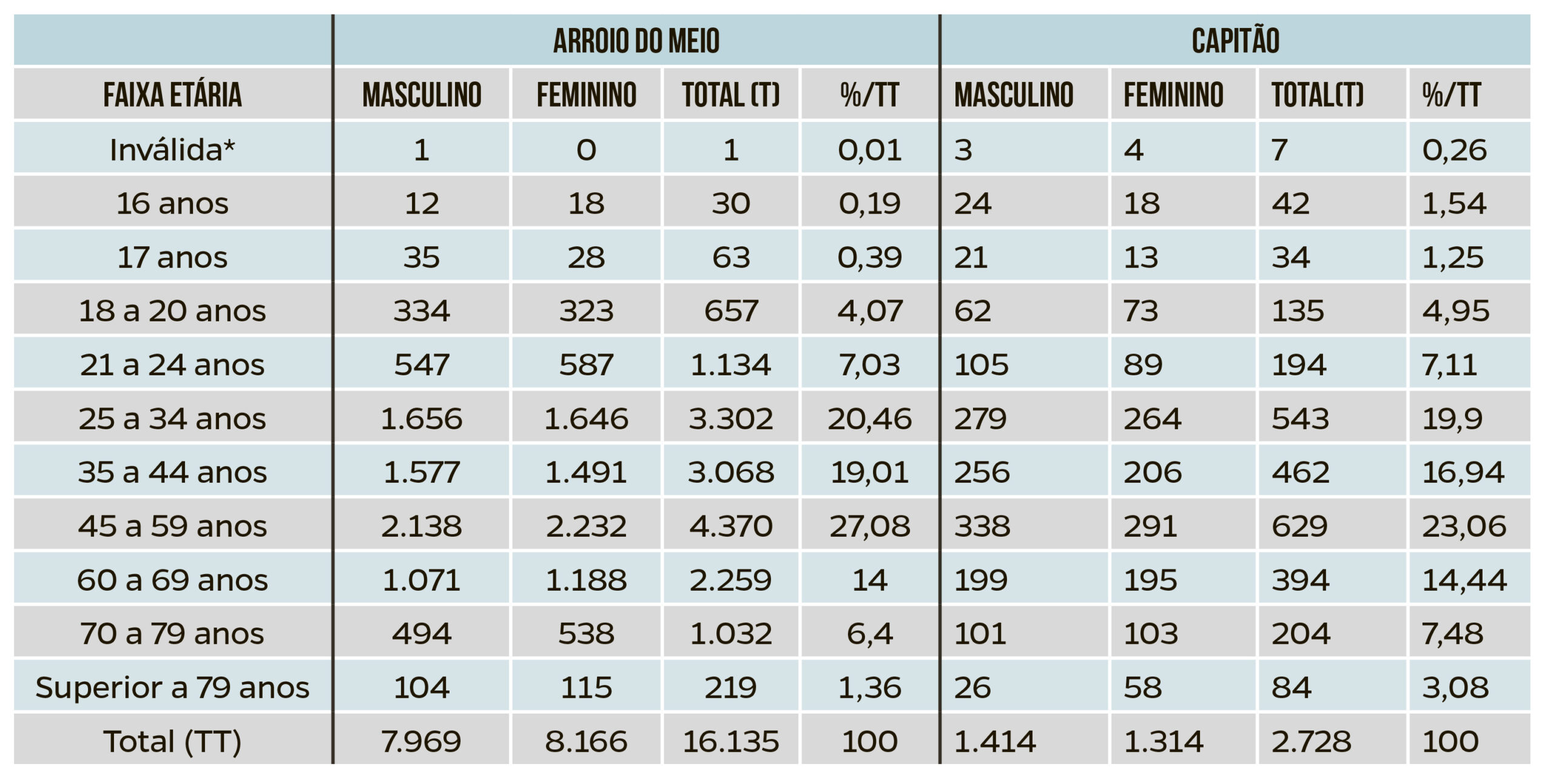 | | ARROIO DO MEIO | | | | CAPITÃO | | | |
|---|---|---|---|---|---|---|---|---|
| FAIXA ETÁRIA | MASCULINO | FEMININO | TOTAL (T) | %/TT | MASCULINO | FEMININO | TOTAL(T) | %/TT |
| Inválida* | 1 | 0 | 1 | 0,01 | 3 | 4 | 7 | 0,26 |
| 16 anos | 12 | 18 | 30 | 0,19 | 24 | 18 | 42 | 1,54 |
| 17 anos | 35 | 28 | 63 | 0,39 | 21 | 13 | 34 | 1,25 |
| 18 a 20 anos | 334 | 323 | 657 | 4,07 | 62 | 73 | 135 | 4,95 |
| 21 a 24 anos | 547 | 587 | 1.134 | 7,03 | 105 | 89 | 194 | 7,11 |
| 25 a 34 anos | 1.656 | 1.646 | 3.302 | 20,46 | 279 | 264 | 543 | 19,9 |
| 35 a 44 anos | 1.577 | 1.491 | 3.068 | 19,01 | 256 | 206 | 462 | 16,94 |
| 45 a 59 anos | 2.138 | 2.232 | 4.370 | 27,08 | 338 | 291 | 629 | 23,06 |
| 60 a 69 anos | 1.071 | 1.188 | 2.259 | 14 | 199 | 195 | 394 | 14,44 |
| 70 a 79 anos | 494 | 538 | 1.032 | 6,4 | 101 | 103 | 204 | 7,48 |
| Superior a 79 anos | 104 | 115 | 219 | 1,36 | 26 | 58 | 84 | 3,08 |
| Total (TT) | 7.969 | 8.166 | 16.135 | 100 | 1.414 | 1.314 | 2.728 | 100 |